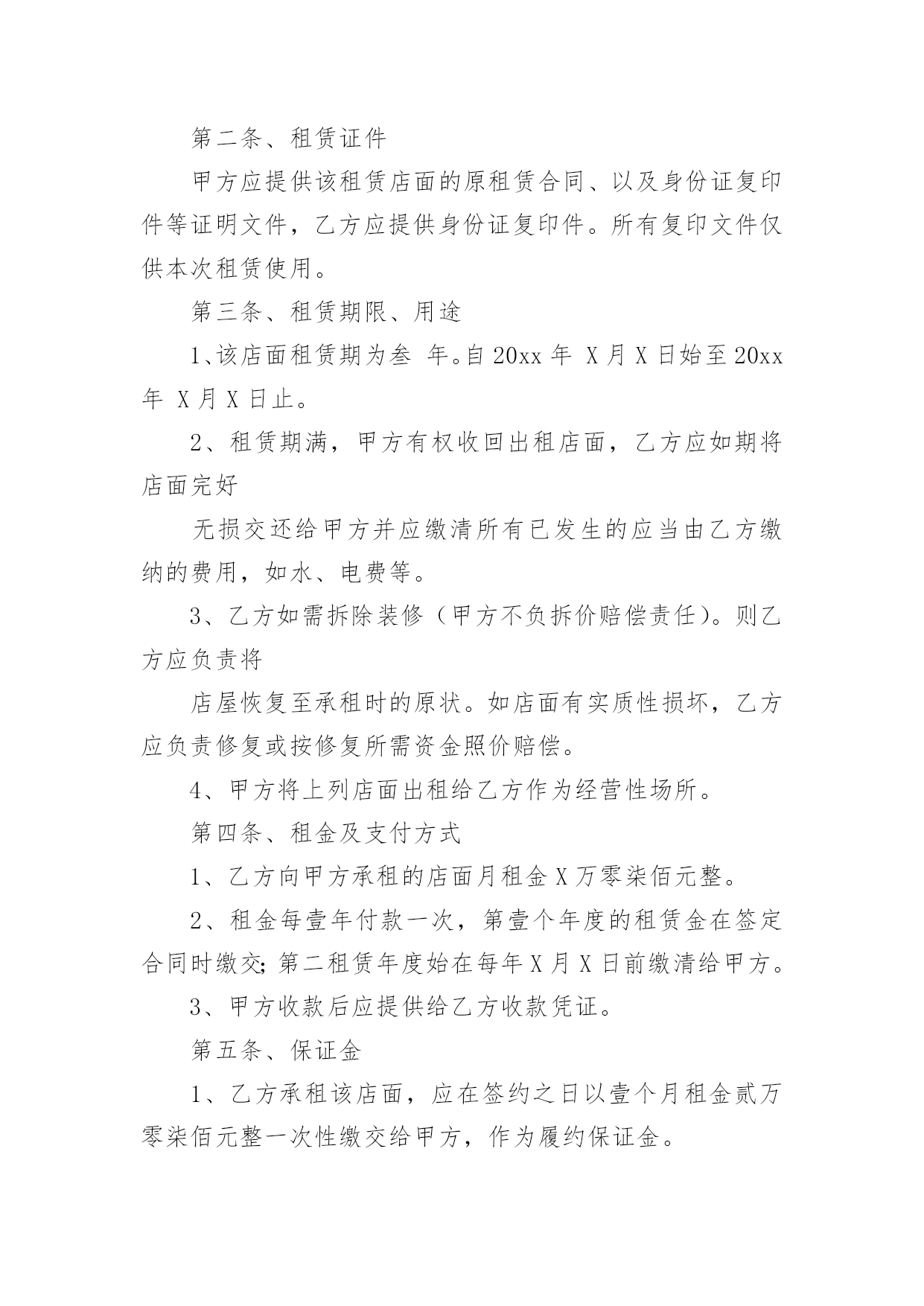 第二条、租赁证件

甲方应提供该租赁店面的原租赁合同、以及身份证复印件等证明文件，乙方应提供身份证复印件。所有复印文件仅供本次租赁使用。

第三条、租赁期限、用途

1、该店面租赁期为叁 年。自 20xx 年 X 月 X 日始至 20xx 年 X 月 X 日止。

2、租赁期满，甲方有权收回出租店面，乙方应如期将店面完好

无损交还给甲方并应缴清所有已发生的应当由乙方缴纳的费用，如水、电费等。

3、乙方如需拆除装修（甲方不负拆价赔偿责任）。则乙方应负责将

店屋恢复至承租时的原状。如店面有实质性损坏，乙方应负责修复或按修复所需资金照价赔偿。

4、甲方将上列店面出租给乙方作为经营性场所。

第四条、租金及支付方式

1、乙方向甲方承租的店面月租金 X 万零柒佰元整。

2、租金每壹年付款一次，第壹个年度的租赁金在签定合同时缴交;第二租赁年度始在每年 X 月 X 日前缴清给甲方。

3、甲方收款后应提供给乙方收款凭证。

第五条、保证金

1、乙方承租该店面，应在签约之日以壹个月租金贰万零柒佰元整一次性缴交给甲方，作为履约保证金。